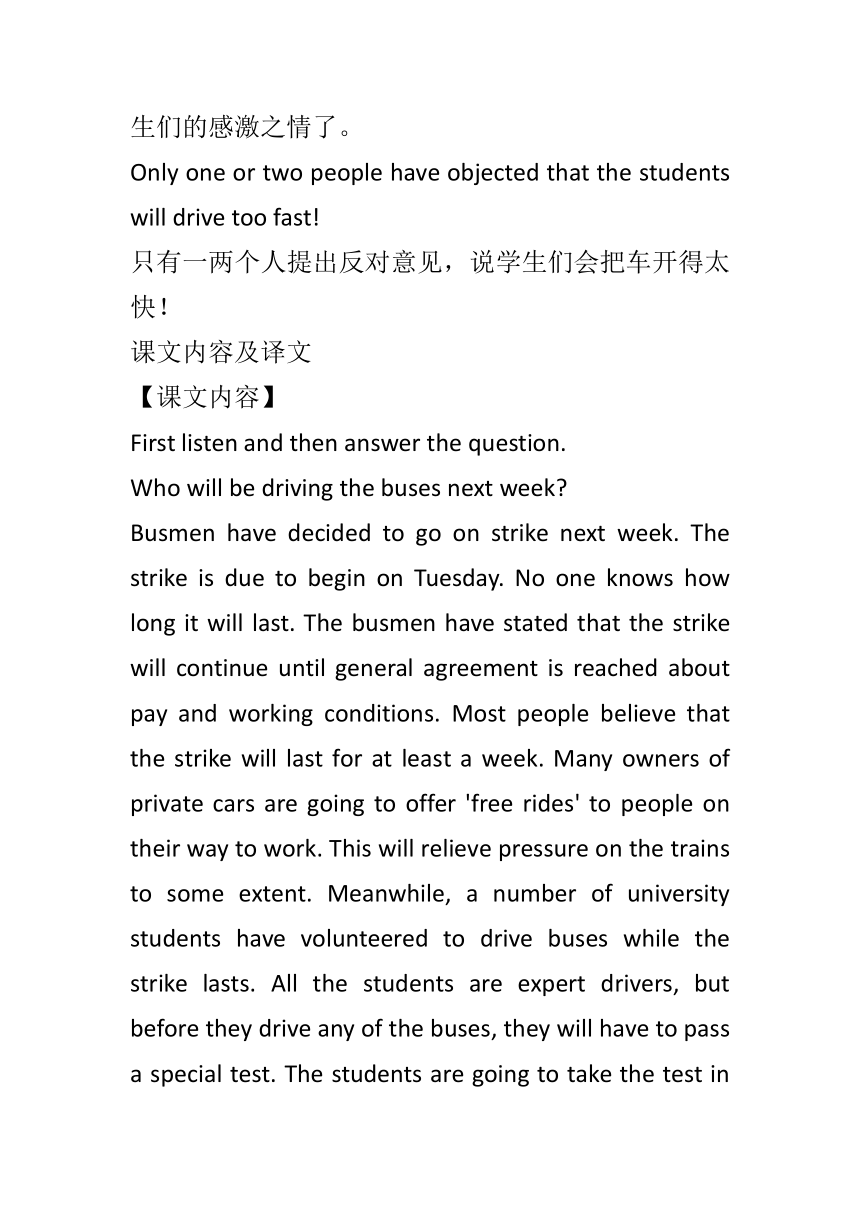 生们的感激之情了。

Only one or two people have objected that the students will drive too fast!

只有一两个人提出反对意见，说学生们会把车开得太快！

课文内容及译文

【课文内容】

First listen and then answer the question.

Who will be driving the buses next week?

Busmen have decided to go on strike next week. The strike is due to begin on Tuesday. No one knows how long it will last. The busmen have stated that the strike will continue until general agreement is reached about pay and working conditions. Most people believe that the strike will last for at least a week. Many owners of private cars are going to offer 'free rides' to people on their way to work. This will relieve pressure on the trains to some extent. Meanwhile, a number of university students have volunteered to drive buses while the strike lasts. All the students are expert drivers, but before they drive any of the buses, they will have to pass a special test. The students are going to take the test in